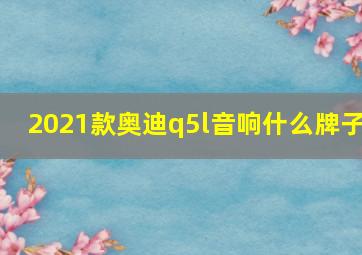 2021款奥迪q5l音响什么牌子